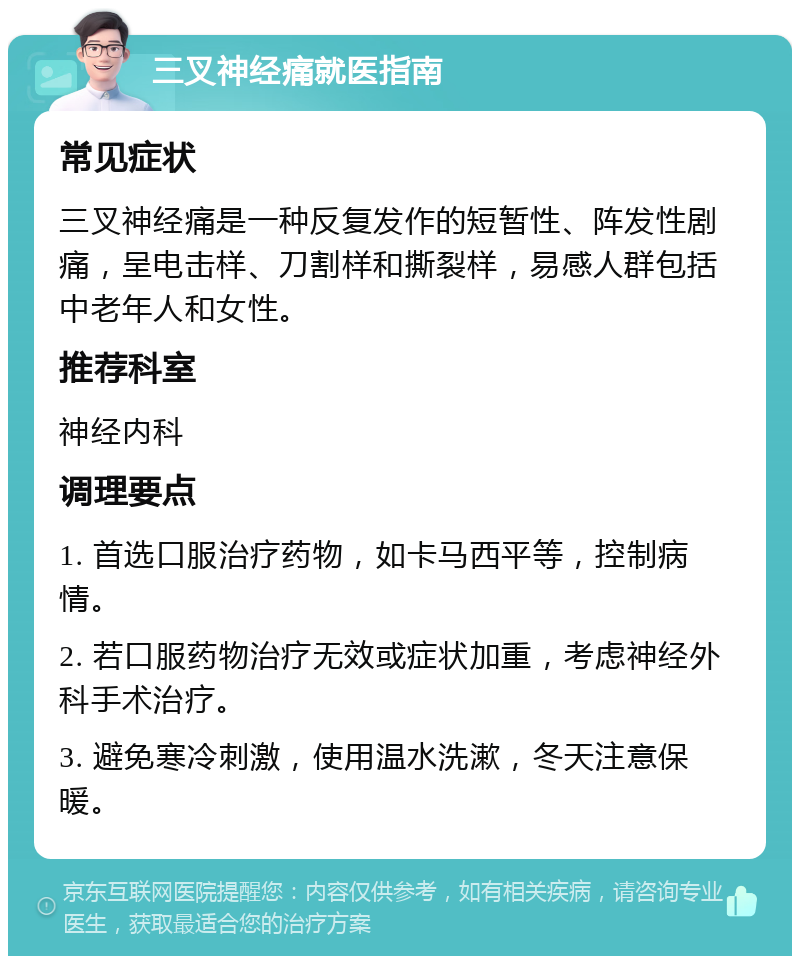 三叉神经痛就医指南

常见症状

三叉神经痛是一种反复发作的短暂性、阵发性剧痛，呈电击样、刀割样和撕裂样，易感人群包括中老年人和女性。

推荐科室

神经内科

调理要点

1. 首选口服治疗药物，如卡马西平等，控制病情。

2. 若口服药物治疗无效或症状加重，考虑神经外科手术治疗。

3. 避免寒冷刺激，使用温水洗漱，冬天注意保暖。

京东互联网医院提醒您：内容仅供参考，如有相关疾病，请咨询专业医生，获取最适合您的治疗方案